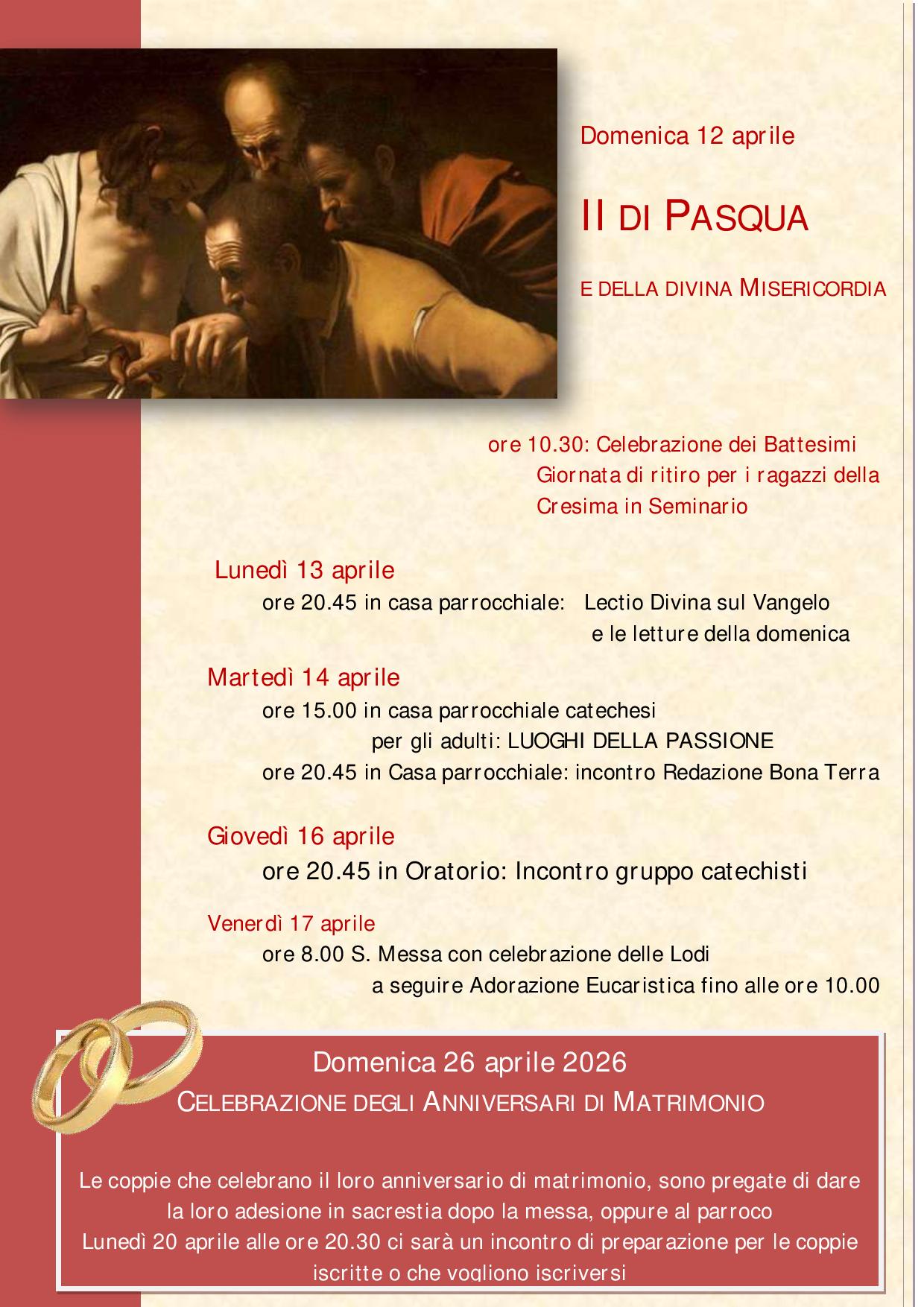 Domenica 12 aprile

II DI PASQUA

E DELLA DIVINA MISERICORDIA

ore 10.30: Celebrazione dei Battesimi
Giornata di ritiro per i ragazzi della Cresima in Seminario

Lunedì 13 aprile
ore 20.45 in casa parrocchiale: Lectio Divina sul Vangelo e le letture della domenica

Martedì 14 aprile
ore 15.00 in casa parrocchiale catechesi per gli adulti: LUOGHI DELLA PASSIONE
ore 20.45 in Casa parrocchiale: incontro Redazione Bona Terra

Giovedì 16 aprile
ore 20.45 in Oratorio: Incontro gruppo catechisti

Venerdì 17 aprile
ore 8.00 S. Messa con celebrazione delle Lodi
a seguire Adorazione Eucaristica fino alle ore 10.00

Domenica 26 aprile 2026
CELEBRAZIONE DEGLI ANNIVERSARI DI MATRIMONIO

Le coppie che celebrano il loro anniversario di matrimonio, sono pregate di dare la loro adesione in sacrestia dopo la messa, oppure al parroco
Lunedì 20 aprile alle ore 20.30 ci sarà un incontro di preparazione per le coppie iscritte o che vogliono iscriversi